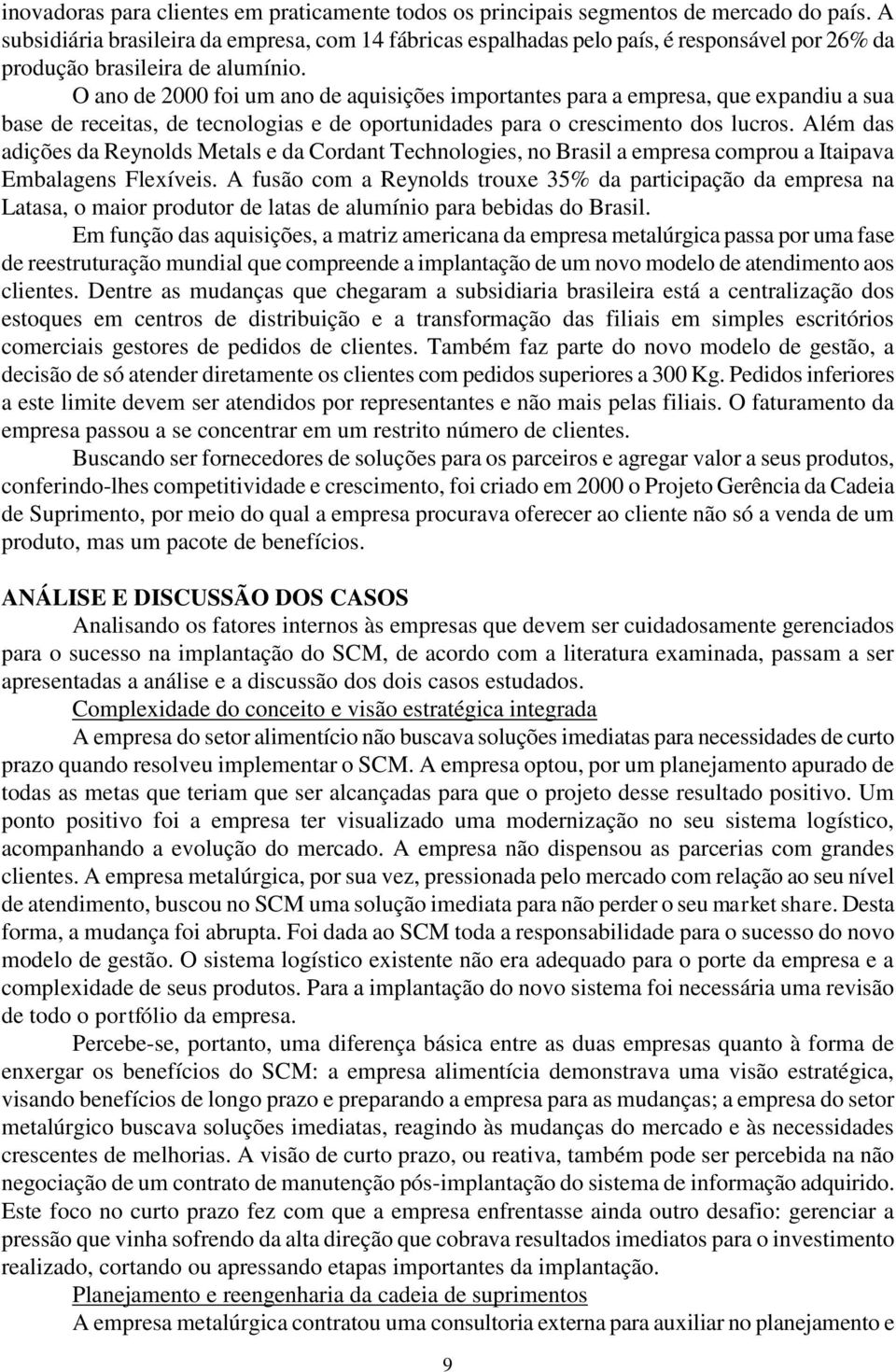 inovadoras para clientes em praticamente todos os principais segmentos de mercado do país. A subsidiária brasileira da empresa, com 14 fábricas espalhadas pelo país, é responsável por 26% da produção brasileira de alumínio.

O ano de 2000 foi um ano de aquisições importantes para a empresa, que expandiu a sua base de receitas, de tecnologias e de oportunidades para o crescimento dos lucros. Além das adições da Reynolds Metals e da Cordant Technologies, no Brasil a empresa comprou a Itaipava Embalagens Flexíveis. A fusão com a Reynolds trouxe 35% da participação da empresa na Latasa, o maior produtor de latas de alumínio para bebidas do Brasil.

Em função das aquisições, a matriz americana da empresa metalúrgica passa por uma fase de reestruturação mundial que compreende a implantação de um novo modelo de atendimento aos clientes. Dentre as mudanças que chegaram a subsidiaria brasileira está a centralização dos estoques em centros de distribuição e a transformação das filiais em simples escritórios comerciais gestores de pedidos de clientes. Também faz parte do novo modelo de gestão, a decisão de só atender diretamente os clientes com pedidos superiores a 300 Kg. Pedidos inferiores a este limite devem ser atendidos por representantes e não mais pelas filiais. O faturamento da empresa passou a se concentrar em um restrito número de clientes.

Buscando ser fornecedores de soluções para os parceiros e agregar valor a seus produtos, conferindo-lhes competitividade e crescimento, foi criado em 2000 o Projeto Gerência da Cadeia de Suprimento, por meio do qual a empresa procurava oferecer ao cliente não só a venda de um produto, mas um pacote de benefícios.

ANÁLISE E DISCUSSÃO DOS CASOS

Analisando os fatores internos às empresas que devem ser cuidadosamente gerenciados para o sucesso na implantação do SCM, de acordo com a literatura examinada, passam a ser apresentadas a análise e a discussão dos dois casos estudados.

Complexidade do conceito e visão estratégica integrada

A empresa do setor alimentício não buscava soluções imediatas para necessidades de curto prazo quando resolveu implementar o SCM. A empresa optou, por um planejamento apurado de todas as metas que teriam que ser alcançadas para que o projeto desse resultado positivo. Um ponto positivo foi a empresa ter visualizado uma modernização no seu sistema logístico, acompanhando a evolução do mercado. A empresa não dispensou as parcerias com grandes clientes. A empresa metalúrgica, por sua vez, pressionada pelo mercado com relação ao seu nível de atendimento, buscou no SCM uma solução imediata para não perder o seu market share. Desta forma, a mudança foi abrupta. Foi dada ao SCM toda a responsabilidade para o sucesso do novo modelo de gestão. O sistema logístico existente não era adequado para o porte da empresa e a complexidade de seus produtos. Para a implantação do novo sistema foi necessária uma revisão de todo o portfólio da empresa.

Percebe-se, portanto, uma diferença básica entre as duas empresas quanto à forma de enxergar os benefícios do SCM: a empresa alimentícia demonstrava uma visão estratégica, visando benefícios de longo prazo e preparando a empresa para as mudanças; a empresa do setor metalúrgico buscava soluções imediatas, reagindo às mudanças do mercado e às necessidades crescentes de melhorias. A visão de curto prazo, ou reativa, também pode ser percebida na não negociação de um contrato de manutenção pós-implantação do sistema de informação adquirido. Este foco no curto prazo fez com que a empresa enfrentasse ainda outro desafio: gerenciar a pressão que vinha sofrendo da alta direção que cobrava resultados imediatos para o investimento realizado, cortando ou apressando etapas importantes da implantação.

Planejamento e reengenharia da cadeia de suprimentos

A empresa metalúrgica contratou uma consultoria externa para auxiliar no planejamento e

9